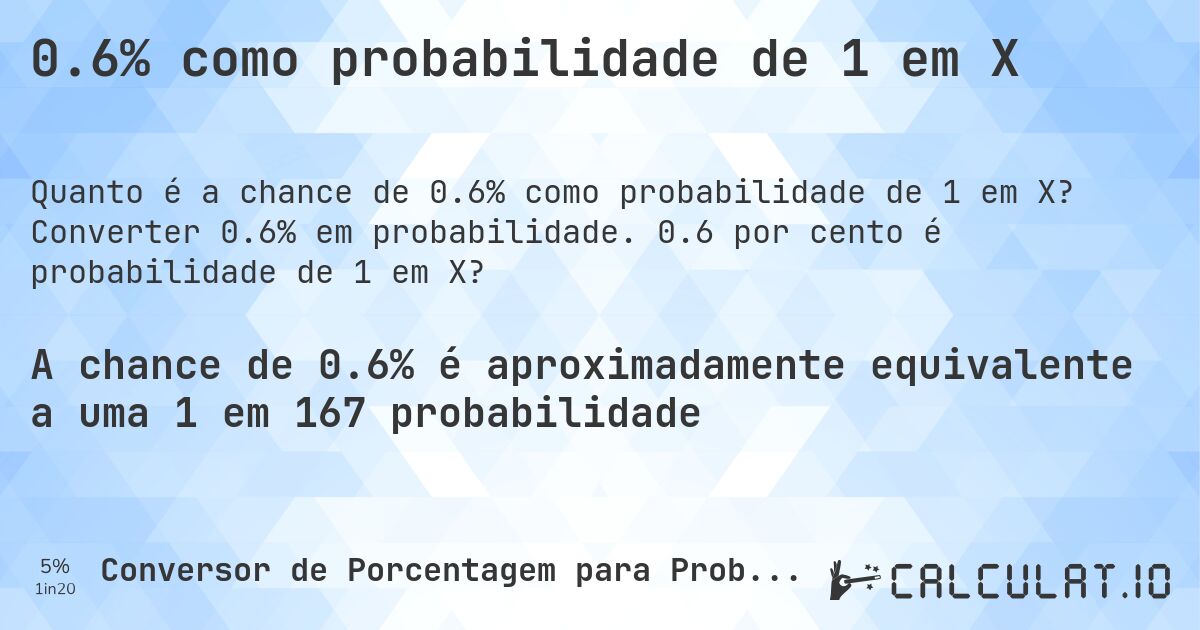 0.6% como probabilidade de 1 em X

Quanto é a chance de 0.6% como probabilidade de 1 em X? Converter 0.6% em probabilidade. 0.6 por cento é probabilidade de 1 em X?

A chance de 0.6% é aproximadamente equivalente a uma 1 em 167 probabilidade

5%
1in20

Conversor de Porcentagem para Prob...

CALCULAT.IO